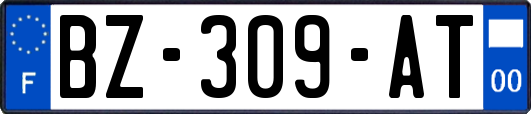 F

BZ-309-AT

00